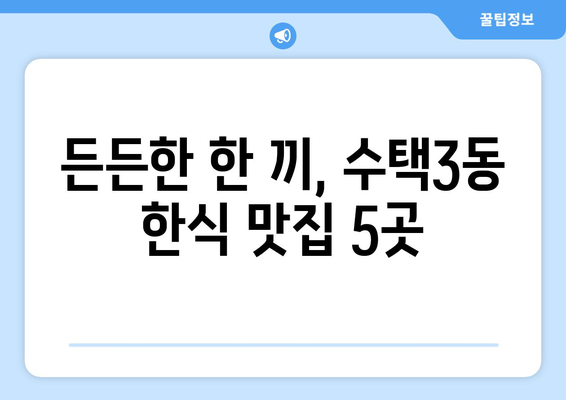 꿀팁정보

든든한 한 끼, 수택3동 한식 맛집 5곳